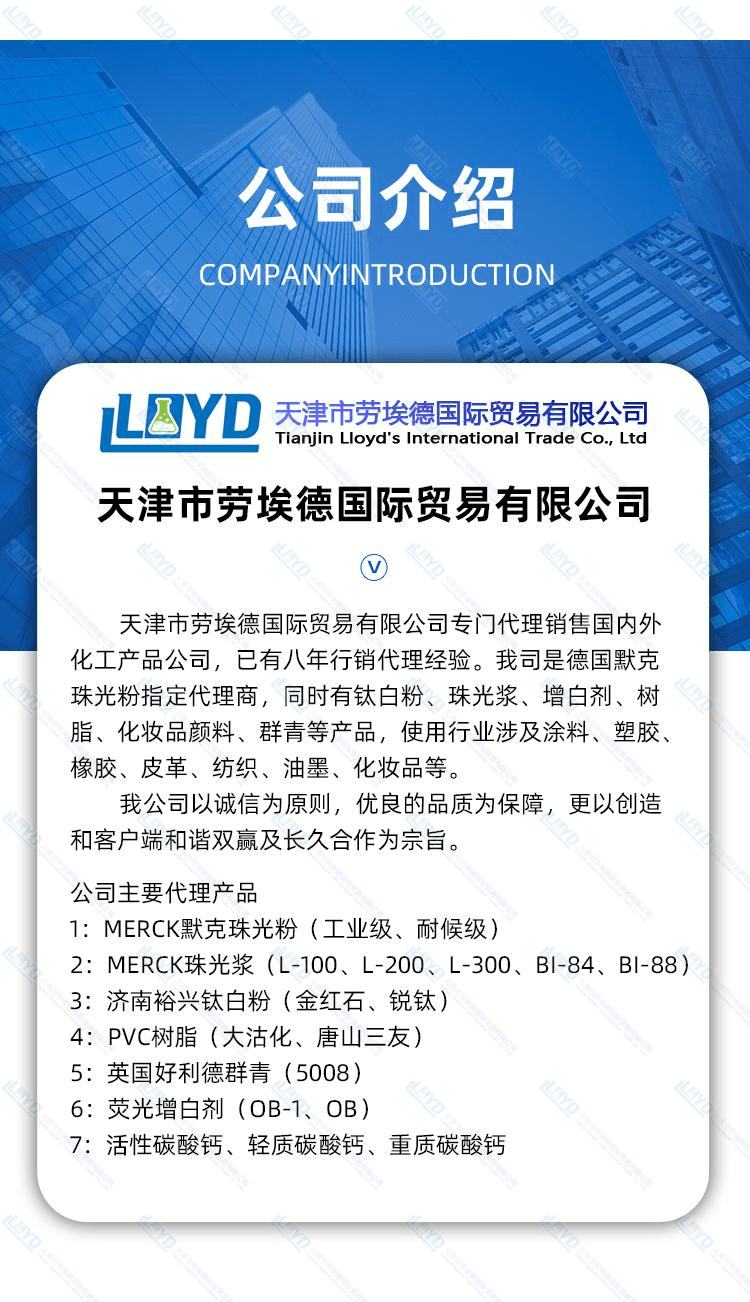 公司介绍
COMPANYINTRODUCTION

LLOYD 天津市劳埃德国际贸易有限公司
Tianjin Lloyd's International Trade Co., Ltd

天津市劳埃德国际贸易有限公司

天津市劳埃德国际贸易有限公司专门代理销售国内外化工产品公司，已有八年行销代理经验。我司是德国默克珠光粉指定代理商，同时有钛白粉、珠光浆、增白剂、树脂、化妆品颜料、群青等产品，使用行业涉及涂料、塑胶、橡胶、皮革、纺织、油墨、化妆品等。

我公司以诚信为原则，优良的品质为保障，更以创造和客户端和谐双赢及长久合作为宗旨。

公司主要代理产品
1：MERCK默克珠光粉（工业级、耐候级）
2：MERCK珠光浆（L-100、L-200、L-300、BI-84、BI-88）
3：济南裕兴钛白粉（金红石、锐钛）
4：PVC树脂（大沽化、唐山三友）
5：英国好利德群青（5008）
6：荧光增白剂（OB-1、OB）
7：活性碳酸钙、轻质碳酸钙、重质碳酸钙